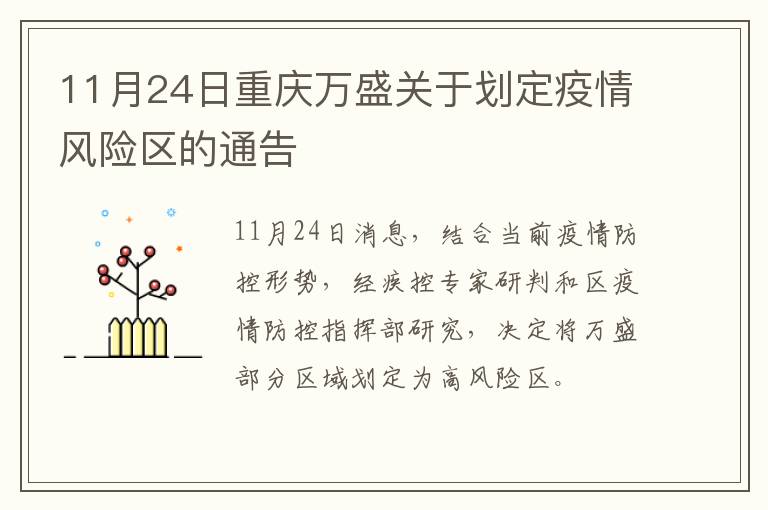 11月24日重庆万盛关于划定疫情风险区的通告

11月24日消息，结合当前疫情防控形势，经疾控专家研判和区疫情防控指挥部研究，决定将万盛部分区域划定为高风险区。